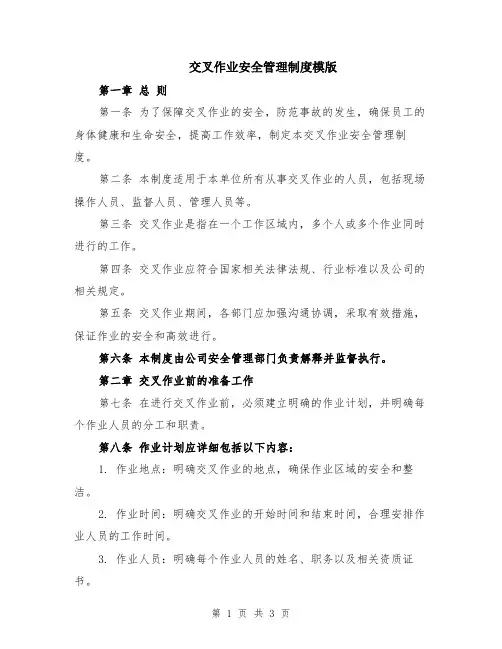 交叉作业安全管理制度模版

第一章 总 则

第一条 为了保障交叉作业的安全，防范事故的发生，确保员工的身体健康和生命安全，提高工作效率，制定本交叉作业安全管理制度。

第二条 本制度适用于本单位所有从事交叉作业的人员，包括现场操作人员、监督人员、管理人员等。

第三条 交叉作业是指在一个工作区域内，多个人或多个作业同时进行的工作。

第四条 交叉作业应符合国家相关法律法规、行业标准以及公司的相关规定。

第五条 交叉作业期间，各部门应加强沟通协调，采取有效措施，保证作业的安全和高效进行。

第六条 本制度由公司安全管理部门负责解释并监督执行。

第二章 交叉作业前的准备工作

第七条 在进行交叉作业前，必须建立明确的作业计划，并明确每个作业人员的分工和职责。

第八条 作业计划应详细包括以下内容：

1. 作业地点：明确交叉作业的地点，确保作业区域的安全和整洁。

2. 作业时间：明确交叉作业的开始时间和结束时间，合理安排作业人员的工作时间。

3. 作业人员：明确每个作业人员的姓名、职务以及相关资质证书。

第 1 页 共 3 页